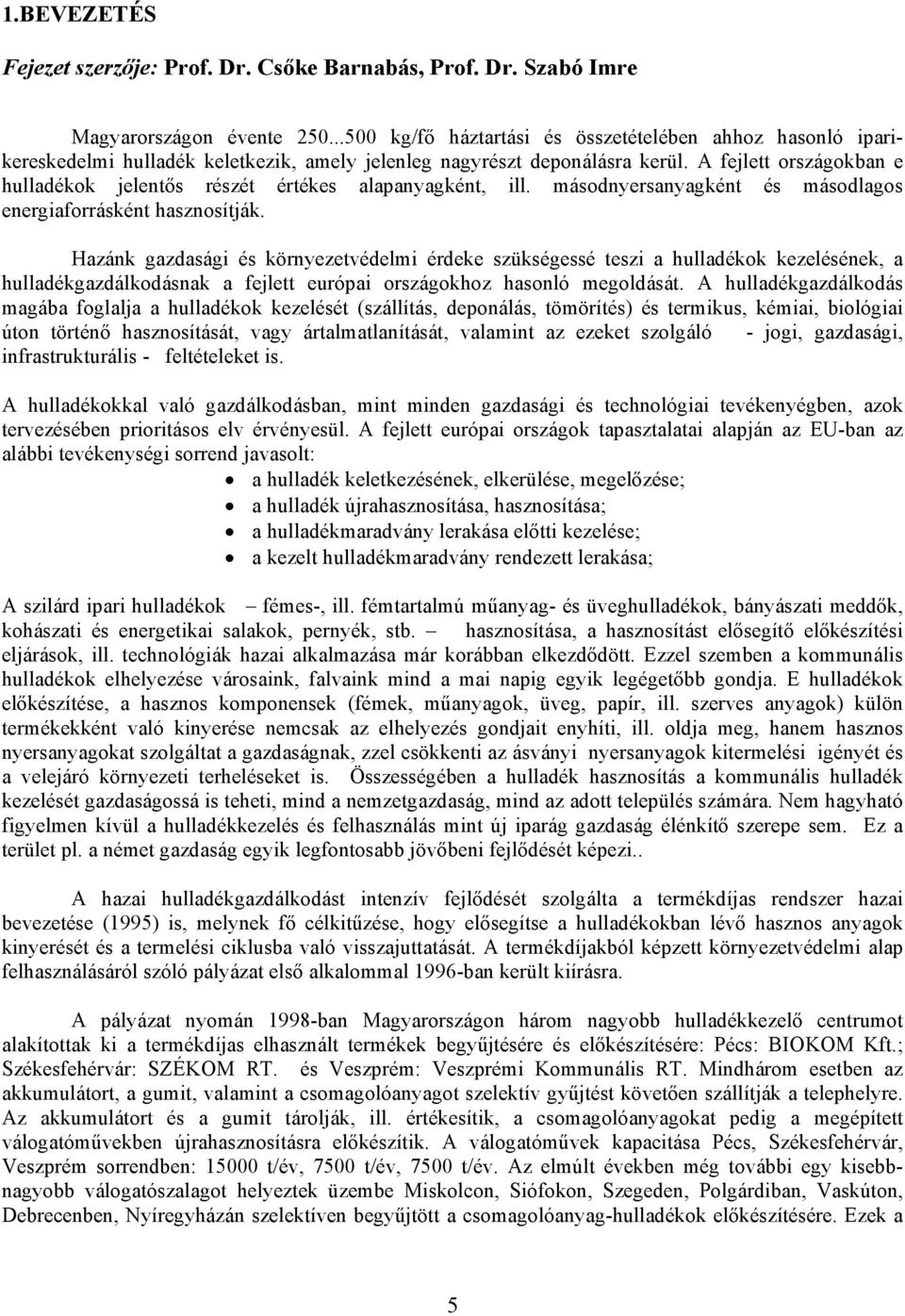 1.BEVEZETÉS

Fejezet szerzője: Prof. Dr. Csőke Barnabás, Prof. Dr. Szabó Imre

Magyarországon évente 250...500 kg/fő háztartási és összetételében ahhoz hasonló ipari-kereskedelmi hulladék keletkezik, amely jelenleg nagyrészt deponálásra kerül. A fejlett országokban e hulladékok jelentős részét értékes alapanyagként, ill. másodnyersanyagként és másodlagos energiaforrásként hasznosítják.

Hazánk gazdasági és környezetvédelmi érdeke szükségessé teszi a hulladékok kezelésének, a hulladékgazdálkodásnak a fejlett európai országokhoz hasonló megoldását. A hulladékgazdálkodás magába foglalja a hulladékok kezelését (szállítás, deponálás, tömörítés) és termikus, kémiai, biológiai úton történő hasznosítását, vagy ártalmatlanítását, valamint az ezeket szolgáló - jogi, gazdasági, infrastrukturális - feltételeket is.

A hulladékokkal való gazdálkodásban, mint minden gazdasági és technológiai tevékenyégben, azok tervezésében prioritásos elv érvényesül. A fejlett európai országok tapasztalatai alapján az EU-ban az alábbi tevékenységi sorrend javasolt:
• a hulladék keletkezésének, elkerülése, megelőzése;
• a hulladék újrahasznosítása, hasznosítása;
• a hulladékmaradvány lerakása előtti kezelése;
• a kezelt hulladékmaradvány rendezett lerakása;

A szilárd ipari hulladékok – fémes-, ill. fémtartalmú műanyag- és üveghulladékok, bányászati meddők, kohászati és energetikai salakok, pernyék, stb. – hasznosítása, a hasznosítást elősegítő előkészítési eljárások, ill. technológiák hazai alkalmazása már korábban elkezdődött. Ezzel szemben a kommunális hulladékok elhelyezése városaink, falvaink mind a mai napig egyik legégetőbb gondja. E hulladékok előkészítése, a hasznos komponensek (fémek, műanyagok, üveg, papír, ill. szerves anyagok) külön termékekként való kinyerése nemcsak az elhelyezés gondjait enyhíti, ill. oldja meg, hanem hasznos nyersanyagokat szolgáltat a gazdaságnak, zzel csökkenti az ásványi nyersanyagok kitermelési igényét és a velejáró környezeti terheléseket is. Összességében a hulladék hasznosítás a kommunális hulladék kezelését gazdaságossá is teheti, mind a nemzetgazdaság, mind az adott település számára. Nem hagyható figyelmen kívül a hulladékkezelés és felhasználás mint új iparág gazdaság élénkítő szerepe sem. Ez a terület pl. a német gazdaság egyik legfontosabb jövőbeni fejlődését képezi..

A hazai hulladékgazdálkodást intenzív fejlődését szolgálta a termékdíjas rendszer hazai bevezetése (1995) is, melynek fő célkitűzése, hogy elősegítse a hulladékokban lévő hasznos anyagok kinyerését és a termelési ciklusba való visszajuttatását. A termékdíjakból képzett környezetvédelmi alap felhasználásáról szóló pályázat első alkalommal 1996-ban került kiírásra.

A pályázat nyomán 1998-ban Magyarországon három nagyobb hulladékkezelő centrumot alakítottak ki a termékdíjas elhasznált termékek begyűjtésére és előkészítésére: Pécs: BIOKOM Kft.; Székesfehérvár: SZÉKOM RT. és Veszprém: Veszprémi Kommunális RT. Mindhárom esetben az akkumulátort, a gumit, valamint a csomagolóanyagot szelektív gyűjtést követően szállítják a telephelyre. Az akkumulátort és a gumit tárolják, ill. értékesítik, a csomagolóanyagokat pedig a megépített válogatóművekben újrahasznosításra előkészítik. A válogatóművek kapacitása Pécs, Székesfehérvár, Veszprém sorrendben: 15000 t/év, 7500 t/év, 7500 t/év. Az elmúlt években még további egy kisebb-nagyobb válogatószalagot helyeztek üzembe Miskolcon, Siófokon, Szegeden, Polgárdiban, Vaskúton, Debrecenben, Nyíregyházán szelektíven begyűjtött a csomagolóanyag-hulladékok előkészítésére. Ezek a

5